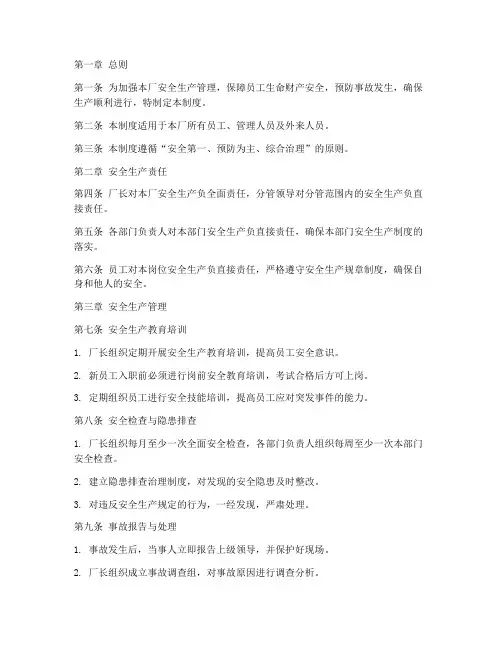 第一章 总则

第一条 为加强本厂安全生产管理，保障员工生命财产安全，预防事故发生，确保生产顺利进行，特制定本制度。

第二条 本制度适用于本厂所有员工、管理人员及外来人员。

第三条 本制度遵循“安全第一、预防为主、综合治理”的原则。

第二章 安全生产责任

第四条 厂长对本厂安全生产负全面责任，分管领导对分管范围内的安全生产负直接责任。

第五条 各部门负责人对本部门安全生产负直接责任，确保本部门安全生产制度的落实。

第六条 员工对本岗位安全生产负直接责任，严格遵守安全生产规章制度，确保自身和他人的安全。

第三章 安全生产管理

第七条 安全生产教育培训

1. 厂长组织定期开展安全生产教育培训，提高员工安全意识。

2. 新员工入职前必须进行岗前安全教育培训，考试合格后方可上岗。

3. 定期组织员工进行安全技能培训，提高员工应对突发事件的能力。

第八条 安全检查与隐患排查

1. 厂长组织每月至少一次全面安全检查，各部门负责人组织每周至少一次本部门安全检查。

2. 建立隐患排查治理制度，对发现的安全隐患及时整改。

3. 对违反安全生产规定的行为，一经发现，严肃处理。

第九条 事故报告与处理

1. 事故发生后，当事人立即报告上级领导，并保护好现场。

2. 厂长组织成立事故调查组，对事故原因进行调查分析。